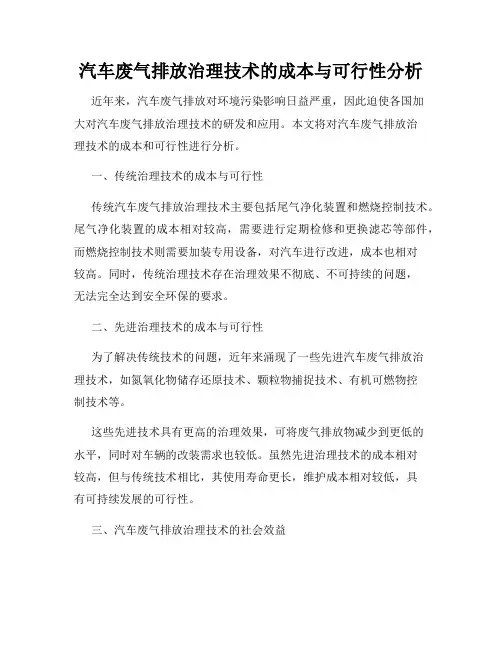 汽车废气排放治理技术的成本与可行性分析

近年来，汽车废气排放对环境污染影响日益严重，因此迫使各国加大对汽车废气排放治理技术的研发和应用。本文将对汽车废气排放治理技术的成本和可行性进行分析。

一、传统治理技术的成本与可行性

传统汽车废气排放治理技术主要包括尾气净化装置和燃烧控制技术。尾气净化装置的成本相对较高，需要进行定期检修和更换滤芯等部件，而燃烧控制技术则需要加装专用设备，对汽车进行改进，成本也相对较高。同时，传统治理技术存在治理效果不彻底、不可持续的问题，无法完全达到安全环保的要求。

二、先进治理技术的成本与可行性

为了解决传统技术的问题，近年来涌现了一些先进汽车废气排放治理技术，如氮氧化物储存还原技术、颗粒物捕捉技术、有机可燃物控制技术等。

这些先进技术具有更高的治理效果，可将废气排放物减少到更低的水平，同时对车辆的改装需求也较低。虽然先进治理技术的成本相对较高，但与传统技术相比，其使用寿命更长，维护成本相对较低，具有可持续发展的可行性。

三、汽车废气排放治理技术的社会效益